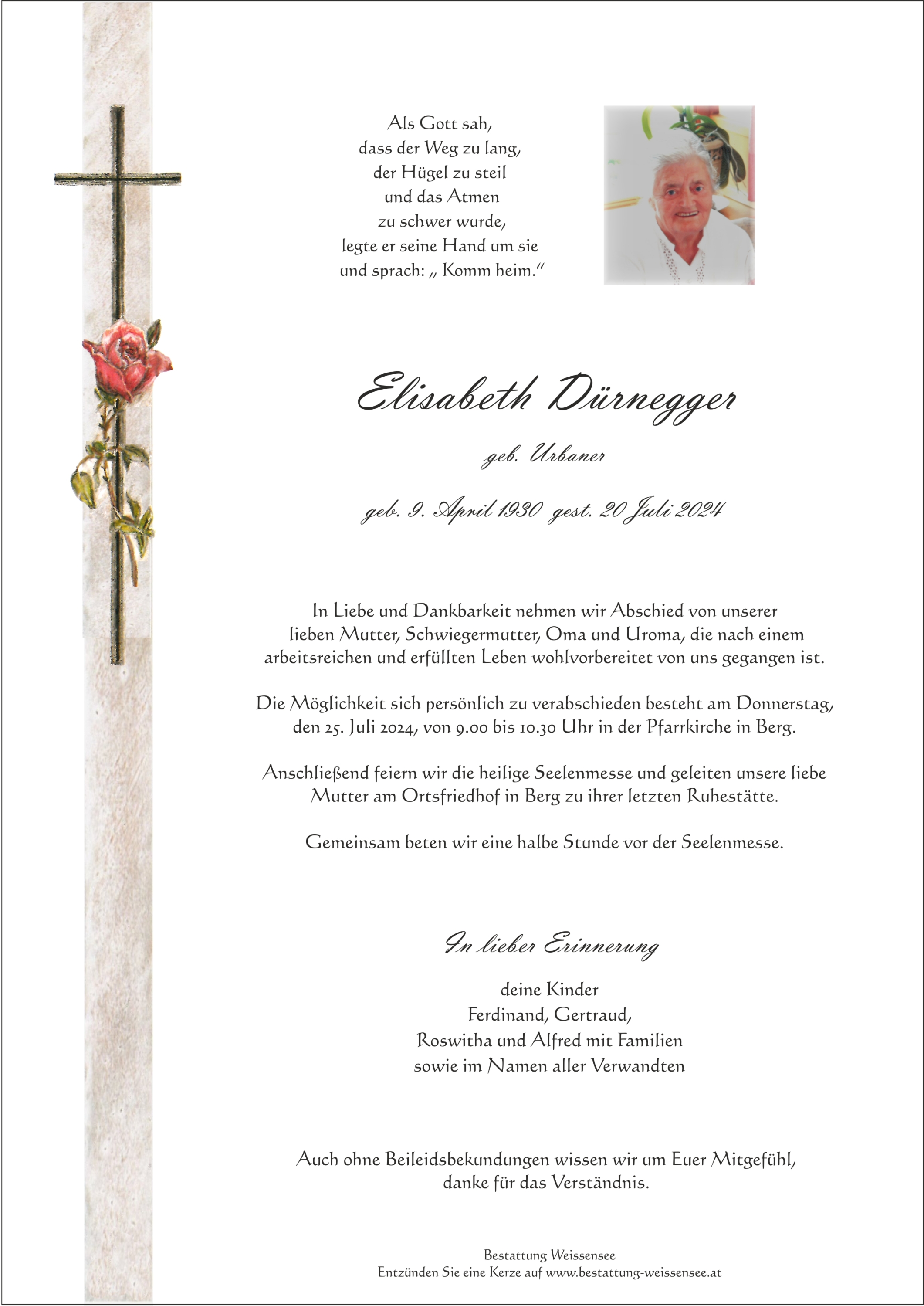 Als Gott sah,
dass der Weg zu lang,
der Hügel zu steil
und das Atmen
zu schwer wurde,
legte er seine Hand um sie
und sprach: „ Komm heim."

Elisabeth Dürnegger

geb. Urbaner

geb. 9. April 1930 gest. 20 Juli 2024

In Liebe und Dankbarkeit nehmen wir Abschied von unserer lieben Mutter, Schwiegermutter, Oma und Uroma, die nach einem arbeitsreichen und erfüllten Leben wohlvorbereitet von uns gegangen ist.

Die Möglichkeit sich persönlich zu verabschieden besteht am Donnerstag, den 25. Juli 2024, von 9.00 bis 10.30 Uhr in der Pfarrkirche in Berg.

Anschließend feiern wir die heilige Seelenmesse und geleiten unsere liebe Mutter am Ortsfriedhof in Berg zu ihrer letzten Ruhestätte.

Gemeinsam beten wir eine halbe Stunde vor der Seelenmesse.

In lieber Erinnerung

deine Kinder
Ferdinand, Gertraud,
Roswitha und Alfred mit Familien
sowie im Namen aller Verwandten

Auch ohne Beileidsbekundungen wissen wir um Euer Mitgefühl, danke für das Verständnis.

Bestattung Weissensee
Entzünden Sie eine Kerze auf www.bestattung-weissensee.at